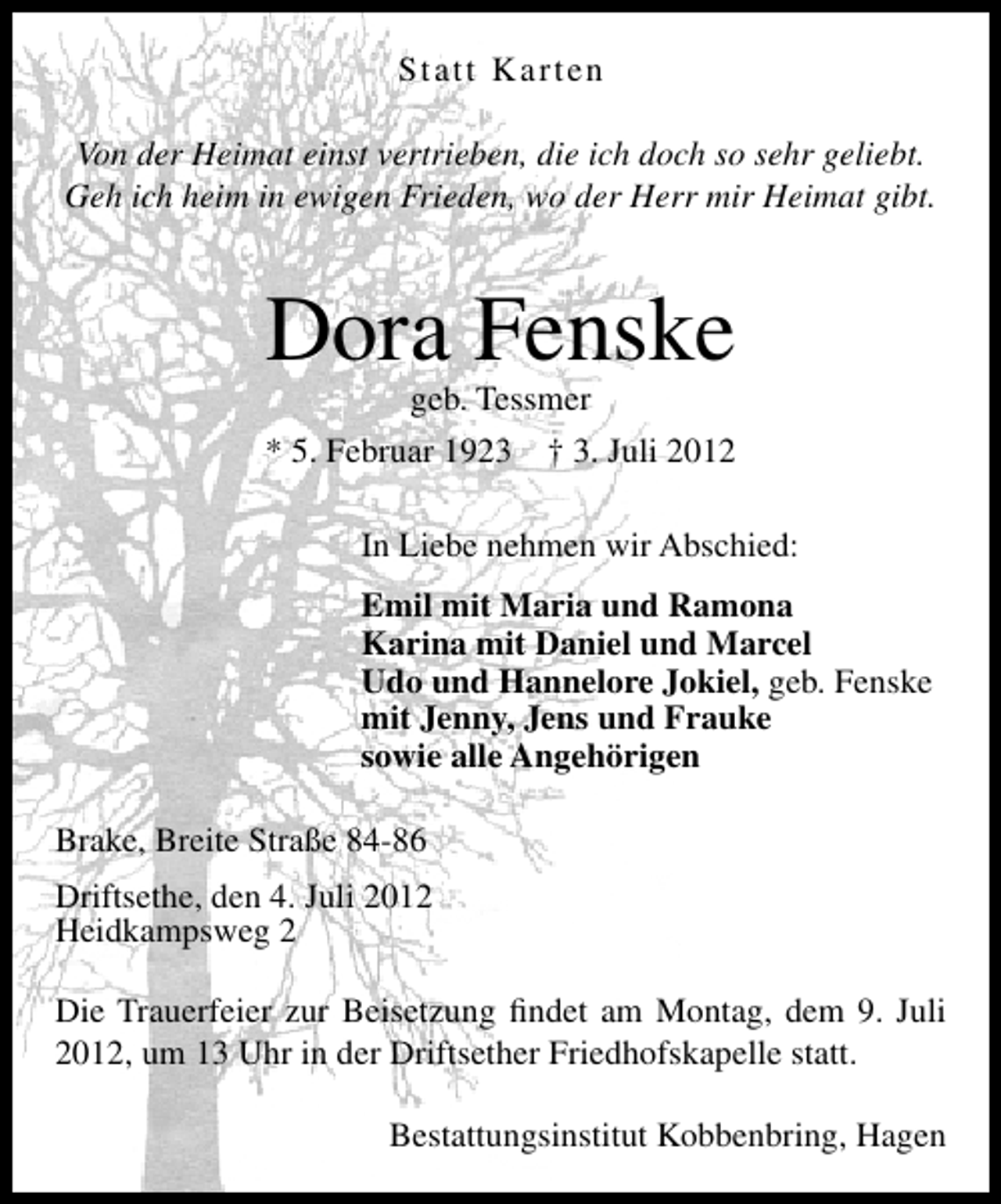 Statt Karten

Von der Heimat einst vertrieben, die ich doch so sehr geliebt.
Geh ich heim in ewigen Frieden, wo der Herr mir Heimat gibt.

Dora Fenske

geb. Tessmer

* 5. Februar 1923    † 3. Juli 2012

In Liebe nehmen wir Abschied:

Emil mit Maria und Ramona
Karina mit Daniel und Marcel
Udo und Hannelore Jokiel, geb. Fenske
mit Jenny, Jens und Frauke
sowie alle Angehörigen

Brake, Breite Straße 84-86

Driftsethe, den 4. Juli 2012
Heidkampsweg 2

Die Trauerfeier zur Beisetzung findet am Montag, dem 9. Juli 2012, um 13 Uhr in der Driftsether Friedhofskapelle statt.

Bestattungsinstitut Kobbenbring, Hagen